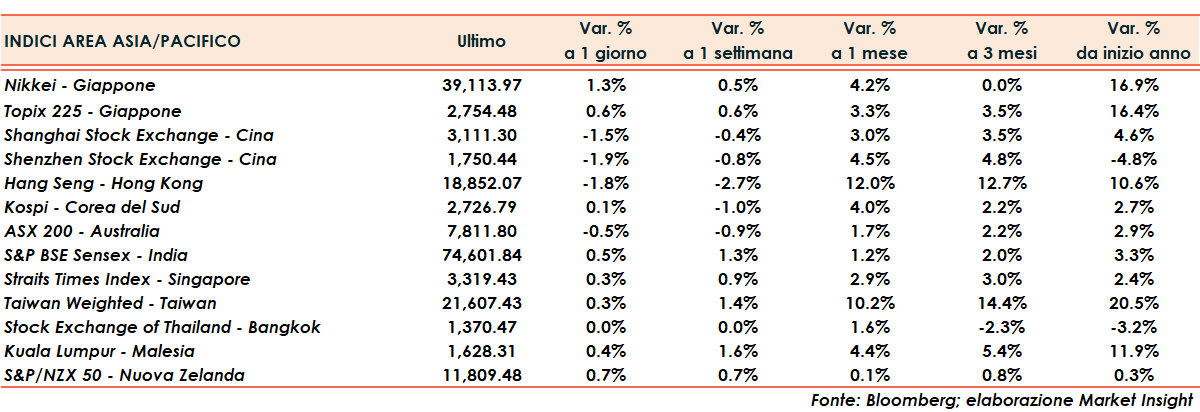 | INDICI AREA ASIA/PACIFICO | Ultimo | Var. % a 1 giorno | Var. % a 1 settimana | Var. % a 1 mese | Var. % a 3 mesi | Var. % da inizio anno |
|---|---|---|---|---|---|---|
| Nikkei - Giappone | 39,113.97 | 1.3% | 0.5% | 4.2% | 0.0% | 16.9% |
| Topix 225 - Giappone | 2,754.48 | 0.6% | 0.6% | 3.3% | 3.5% | 16.4% |
| Shanghai Stock Exchange - Cina | 3,111.30 | -1.5% | -0.4% | 3.0% | 3.5% | 4.6% |
| Shenzhen Stock Exchange - Cina | 1,750.44 | -1.9% | -0.8% | 4.5% | 4.8% | -4.8% |
| Hang Seng - Hong Kong | 18,852.07 | -1.8% | -2.7% | 12.0% | 12.7% | 10.6% |
| Kospi - Corea del Sud | 2,726.79 | 0.1% | -1.0% | 4.0% | 2.2% | 2.7% |
| ASX 200 - Australia | 7,811.80 | -0.5% | -0.9% | 1.7% | 2.2% | 2.9% |
| S&P BSE Sensex - India | 74,601.84 | 0.5% | 1.3% | 1.2% | 2.0% | 3.3% |
| Straits Times Index - Singapore | 3,319.43 | 0.3% | 0.9% | 2.9% | 3.0% | 2.4% |
| Taiwan Weighted - Taiwan | 21,607.43 | 0.3% | 1.4% | 10.2% | 14.4% | 20.5% |
| Stock Exchange of Thailand - Bangkok | 1,370.47 | 0.0% | 0.0% | 1.6% | -2.3% | -3.2% |
| Kuala Lumpur - Malesia | 1,628.31 | 0.4% | 1.6% | 4.4% | 5.4% | 11.9% |
| S&P/NZX 50 - Nuova Zelanda | 11,809.48 | 0.7% | 0.7% | 0.1% | 0.8% | 0.3% |

Fonte: Bloomberg; elaborazione Market Insight